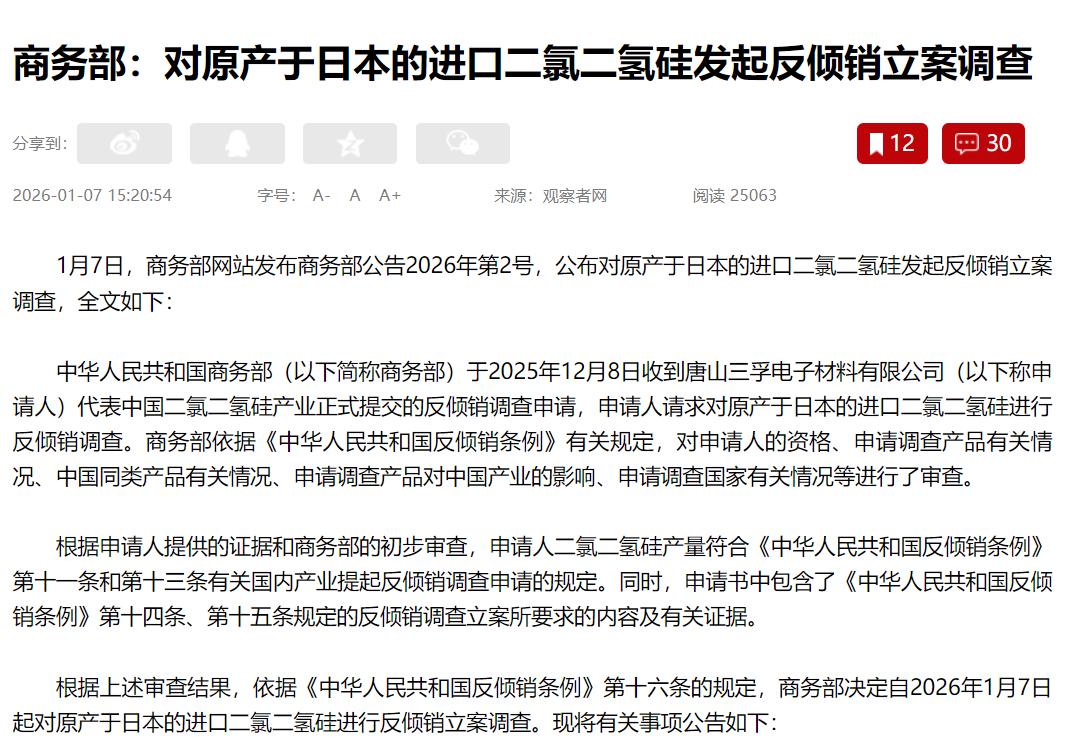 商务部：对原产于日本的进口二氯二氢硅发起反倾销立案调查

分享到：

12 30

2026-01-07 15:20:54 字号： A- A A+ 来源：观察者网 阅读 25063

1月7日，商务部网站发布商务部公告2026年第2号，公布对原产于日本的进口二氯二氢硅发起反倾销立案调查，全文如下：

中华人民共和国商务部（以下简称商务部）于2025年12月8日收到唐山三孚电子材料有限公司（以下称申请人）代表中国二氯二氢硅产业正式提交的反倾销调查申请，申请人请求对原产于日本的进口二氯二氢硅进行反倾销调查。商务部依据《中华人民共和国反倾销条例》有关规定，对申请人的资格、申请调查产品有关情况、中国同类产品有关情况、申请调查产品对中国产业的影响、申请调查国家有关情况等进行了审查。

根据申请人提供的证据和商务部的初步审查，申请人二氯二氢硅产量符合《中华人民共和国反倾销条例》第十一条和第十三条有关国内产业提起反倾销调查申请的规定。同时，申请书中包含了《中华人民共和国反倾销条例》第十四条、第十五条规定的反倾销调查立案所要求的内容及有关证据。

根据上述审查结果，依据《中华人民共和国反倾销条例》第十六条的规定，商务部决定自2026年1月7日起对原产于日本的进口二氯二氢硅进行反倾销立案调查。现将有关事项公告如下：